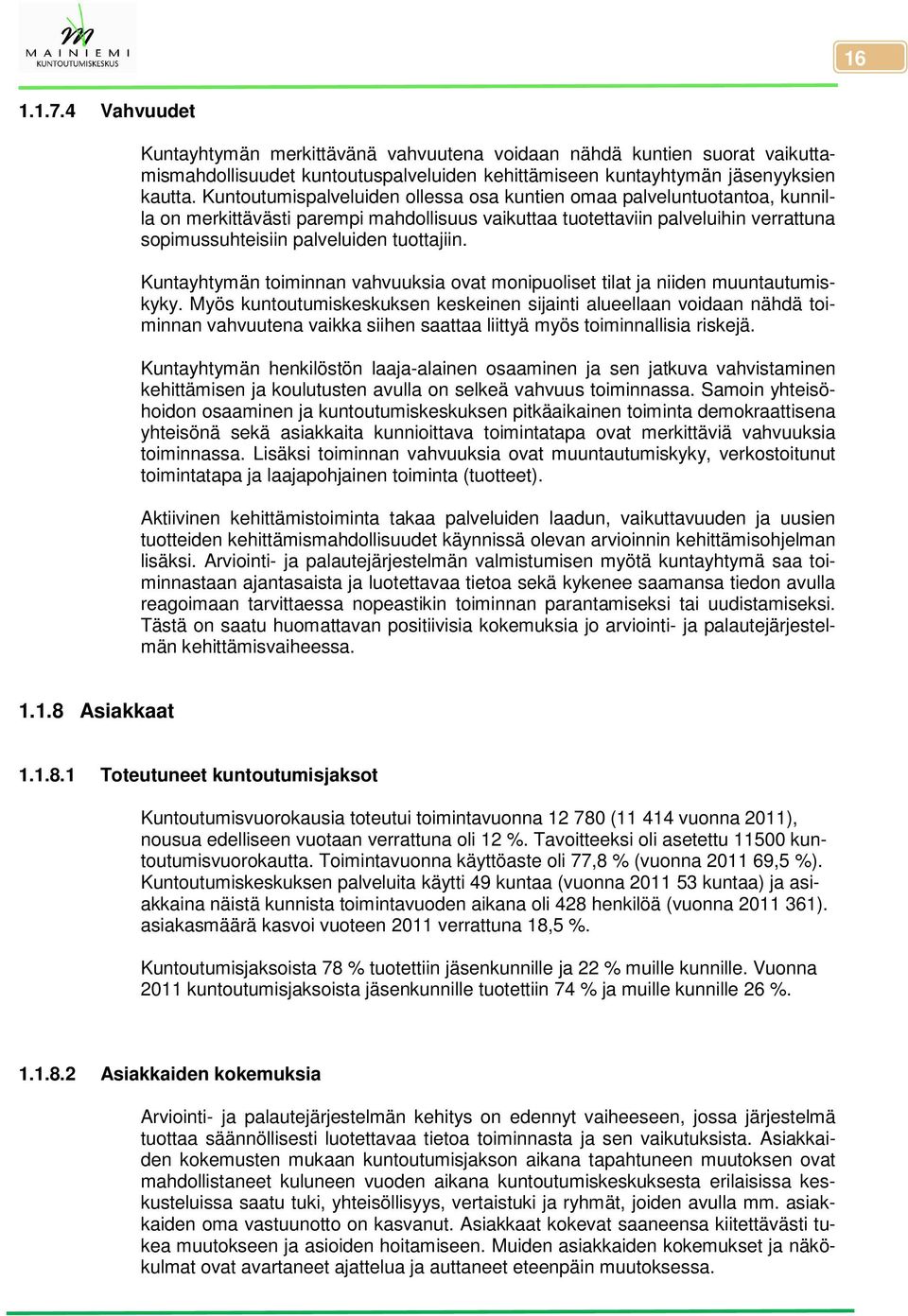 MAINIEMI
KUNTOUTUMISKESKUS

16

1.1.7.4 Vahvuudet

Kuntayhtymän merkittävänä vahvuutena voidaan nähdä kuntien suorat vaikuttamismahdollisuudet kuntoutuspalveluiden kehittämiseen kuntayhtymän jäsenyyksien kautta. Kuntoutumispalveluiden ollessa osa kuntien omaa palveluntuotantoa, kunnilla on merkittävästi parempi mahdollisuus vaikuttaa tuotettaviin palveluihin verrattuna sopimussuhteisiin palveluiden tuottajiin.

Kuntayhtymän toiminnan vahvuuksia ovat monipuoliset tilat ja niiden muuntautumiskyky. Myös kuntoutumiskeskuksen keskeinen sijainti alueellaan voidaan nähdä toiminnan vahvuutena vaikka siihen saattaa liittyä myös toiminnallisia riskejä.

Kuntayhtymän henkilöstön laaja-alainen osaaminen ja sen jatkuva vahvistaminen kehittämisen ja koulutusten avulla on selkeä vahvuus toiminnassa. Samoin yhteisöhoidon osaaminen ja kuntoutumiskeskuksen pitkäaikainen toiminta demokraattisena yhteisönä sekä asiakkaita kunnioittava toimintatapa ovat merkittäviä vahvuuksia toiminnassa. Lisäksi toiminnan vahvuuksia ovat muuntautumiskyky, verkostoitunut toimintatapa ja laajapohjainen toiminta (tuotteet).

Aktiivinen kehittämistoiminta takaa palveluiden laadun, vaikuttavuuden ja uusien tuotteiden kehittämismahdollisuudet käynnissä olevan arvioinnin kehittämisohjelman lisäksi. Arviointi- ja palautejärjestelmän valmistumisen myötä kuntayhtymä saa toiminnastaan ajantasaista ja luotettavaa tietoa sekä kykenee saamansa tiedon avulla reagoimaan tarvittaessa nopeastikin toiminnan parantamiseksi tai uudistamiseksi. Tästä on saatu huomattavan positiivisia kokemuksia jo arviointi- ja palautejärjestelmän kehittämisvaiheessa.

1.1.8 Asiakkaat

1.1.8.1 Toteutuneet kuntoutumisjaksot

Kuntoutumisvuorokausia toteutui toimintavuonna 12 780 (11 414 vuonna 2011), nousua edelliseen vuotaan verrattuna oli 12 %. Tavoitteeksi oli asetettu 11500 kuntoutumisvuorokautta. Toimintavuonna käyttöaste oli 77,8 % (vuonna 2011 69,5 %). Kuntoutumiskeskuksen palveluita käytti 49 kuntaa (vuonna 2011 53 kuntaa) ja asiakkaina näistä kunnista toimintavuoden aikana oli 428 henkilöä (vuonna 2011 361). asiakasmäärä kasvoi vuoteen 2011 verrattuna 18,5 %.

Kuntoutumisjaksoista 78 % tuotettiin jäsenkunnille ja 22 % muille kunnille. Vuonna 2011 kuntoutumisjaksoista jäsenkunnille tuotettiin 74 % ja muille kunnille 26 %.

1.1.8.2 Asiakkaiden kokemuksia

Arviointi- ja palautejärjestelmän kehitys on edennyt vaiheeseen, jossa järjestelmä tuottaa säännöllisesti luotettavaa tietoa toiminnasta ja sen vaikutuksista. Asiakkaiden kokemusten mukaan kuntoutumisjakson aikana tapahtuneen muutoksen ovat mahdollistaneet kuluneen vuoden aikana kuntoutumiskeskuksesta erilaisissa keskusteluissa saatu tuki, yhteisöllisyys, vertaistuki ja ryhmät, joiden avulla mm. asiakkaiden oma vastuunotto on kasvanut. Asiakkaat kokevat saaneensa kiitettävästi tukea muutokseen ja asioiden hoitamiseen. Muiden asiakkaiden kokemukset ja näkökulmat ovat avartaneet ajattelua ja auttaneet eteenpäin muutoksessa.